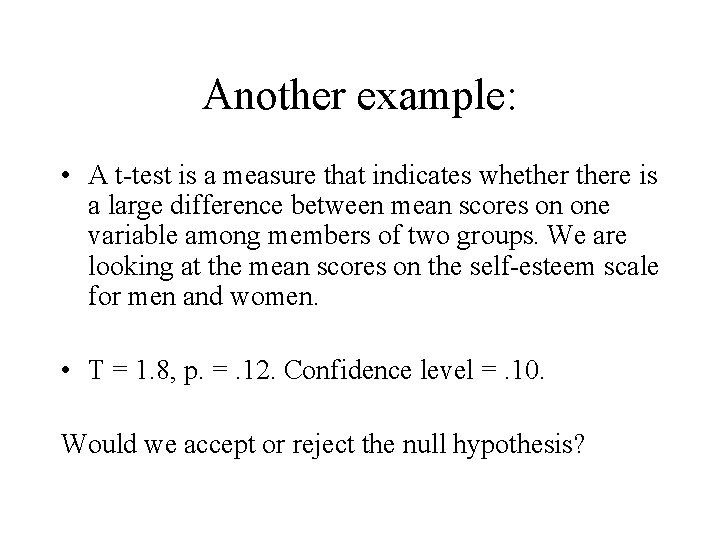 Another example:

• A t-test is a measure that indicates whether there is a large difference between mean scores on one variable among members of two groups. We are looking at the mean scores on the self-esteem scale for men and women.

• T = 1.8, p. = .12. Confidence level = .10.

Would we accept or reject the null hypothesis?